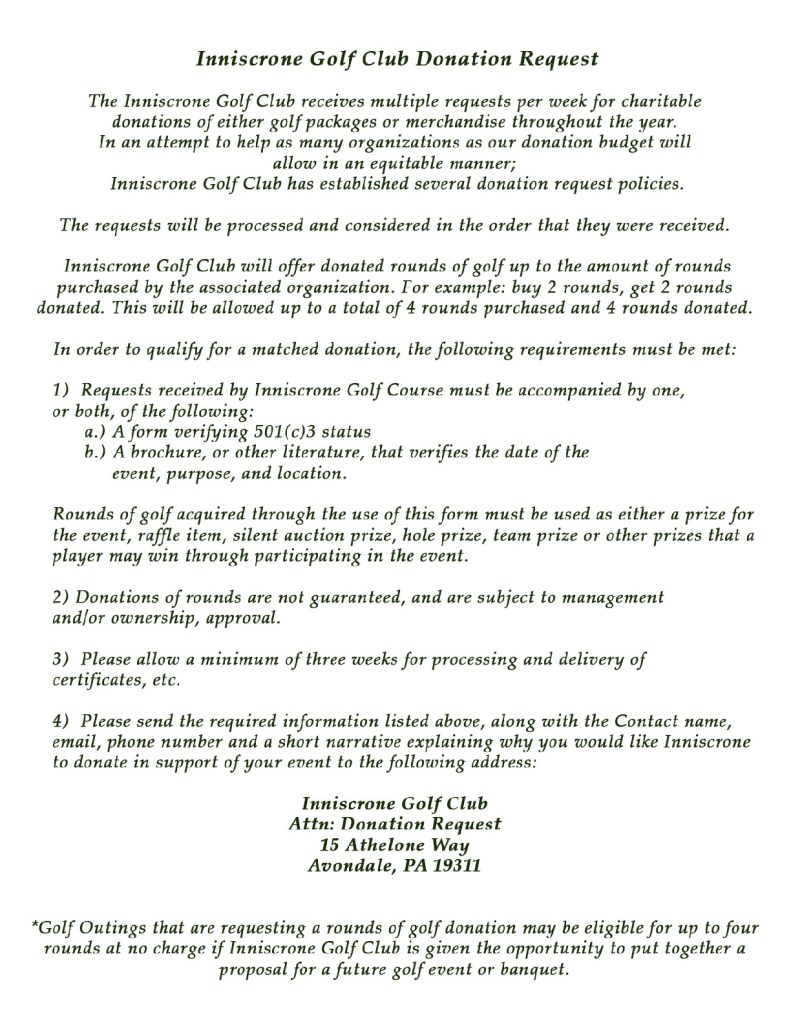 Inniscrone Golf Club Donation Request

The Inniscrone Golf Club receives multiple requests per week for charitable donations of either golf packages or merchandise throughout the year. In an attempt to help as many organizations as our donation budget will allow in an equitable manner; Inniscrone Golf Club has established several donation request policies.

The requests will be processed and considered in the order that they were received.

Inniscrone Golf Club will offer donated rounds of golf up to the amount of rounds purchased by the associated organization. For example: buy 2 rounds, get 2 rounds donated. This will be allowed up to a total of 4 rounds purchased and 4 rounds donated.

In order to qualify for a matched donation, the following requirements must be met:

1) Requests received by Inniscrone Golf Course must be accompanied by one, or both, of the following:
a.) A form verifying 501(c)3 status
b.) A brochure, or other literature, that verifies the date of the event, purpose, and location.

Rounds of golf acquired through the use of this form must be used as either a prize for the event, raffle item, silent auction prize, hole prize, team prize or other prizes that a player may win through participating in the event.

2) Donations of rounds are not guaranteed, and are subject to management and/or ownership, approval.

3) Please allow a minimum of three weeks for processing and delivery of certificates, etc.

4) Please send the required information listed above, along with the Contact name, email, phone number and a short narrative explaining why you would like Inniscrone to donate in support of your event to the following address:

Inniscrone Golf Club
Attn: Donation Request
15 Athelone Way
Avondale, PA 19311

*Golf Outings that are requesting a rounds of golf donation may be eligible for up to four rounds at no charge if Inniscrone Golf Club is given the opportunity to put together a proposal for a future golf event or banquet.